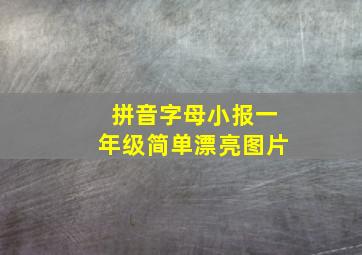 拼音字母小报一年级简单漂亮图片